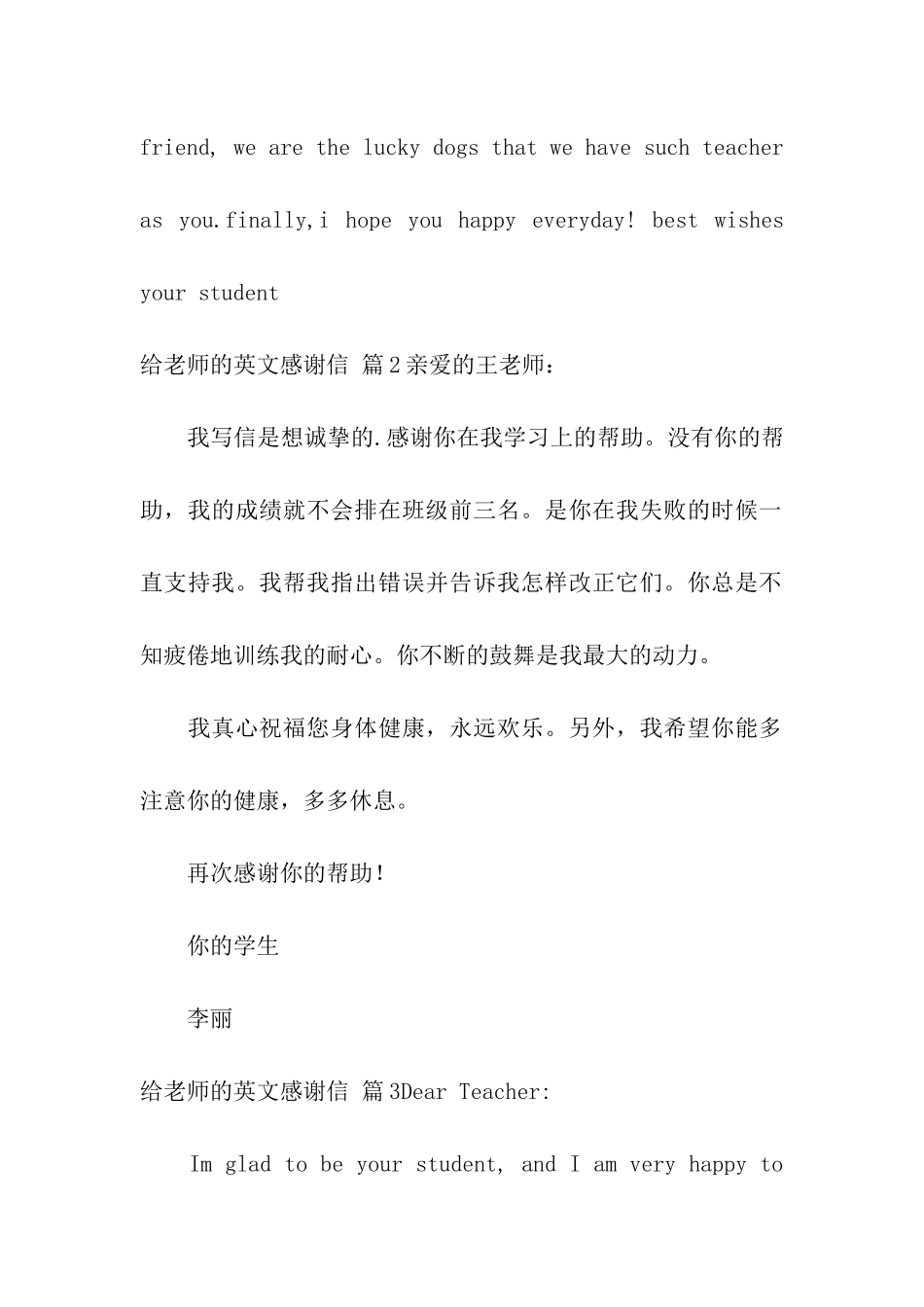 friend, we are the lucky dogs that we have such teacher as you.finally,i hope you happy everyday! best wishes your student

给老师的英文感谢信 篇2亲爱的王老师：

我写信是想诚挚的.感谢你在我学习上的帮助。没有你的帮助，我的成绩就不会排在班级前三名。是你在我失败的时候一直支持我。我帮我指出错误并告诉我怎样改正它们。你总是不知疲倦地训练我的耐心。你不断的鼓舞是我最大的动力。

我真心祝福您身体健康，永远欢乐。另外，我希望你能多注意你的健康，多多休息。

再次感谢你的帮助!

你的学生

李丽

给老师的英文感谢信 篇3Dear Teacher:

Im glad to be your student, and I am very happy to